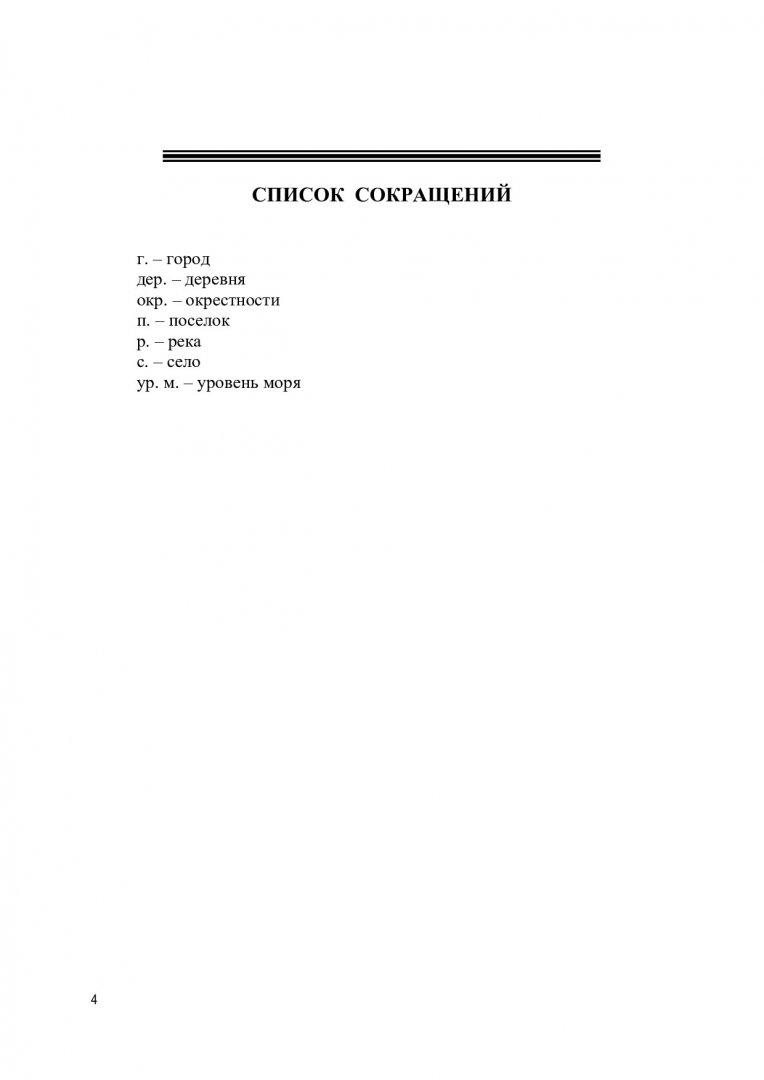 СПИСОК СОКРАЩЕНИЙ

г. – город
дер. – деревня
окр. – окрестности
п. – поселок
р. – река
с. – село
ур. м. – уровень моря

4